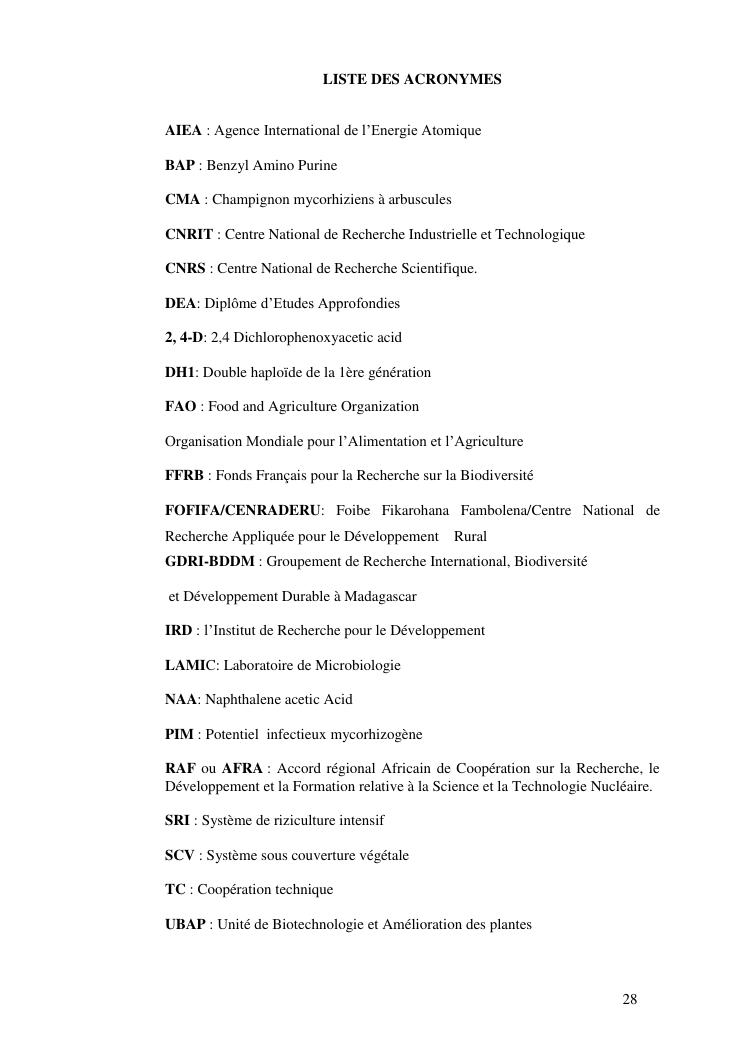 LISTE DES ACRONYMES

AIEA : Agence International de l'Energie Atomique

BAP : Benzyl Amino Purine

CMA : Champignon mycorhiziens à arbuscules

CNRIT : Centre National de Recherche Industrielle et Technologique

CNRS : Centre National de Recherche Scientifique.

DEA: Diplôme d'Etudes Approfondies

2, 4-D: 2,4 Dichlorophenoxyacetic acid

DH1: Double haploïde de la 1ère génération

FAO : Food and Agriculture Organization

Organisation Mondiale pour l'Alimentation et l'Agriculture

FFRB : Fonds Français pour la Recherche sur la Biodiversité

FOFIFA/CENRADERU: Foibe Fikarohana Fambolena/Centre National de Recherche Appliquée pour le Développement Rural

GDRI-BDDM : Groupement de Recherche International, Biodiversité

et Développement Durable à Madagascar

IRD : l'Institut de Recherche pour le Développement

LAMIC: Laboratoire de Microbiologie

NAA: Naphthalene acetic Acid

PIM : Potentiel infectieux mycorhizogène

RAF ou AFRA : Accord régional Africain de Coopération sur la Recherche, le Développement et la Formation relative à la Science et la Technologie Nucléaire.

SRI : Système de riziculture intensif

SCV : Système sous couverture végétale

TC : Coopération technique

UBAP : Unité de Biotechnologie et Amélioration des plantes

28